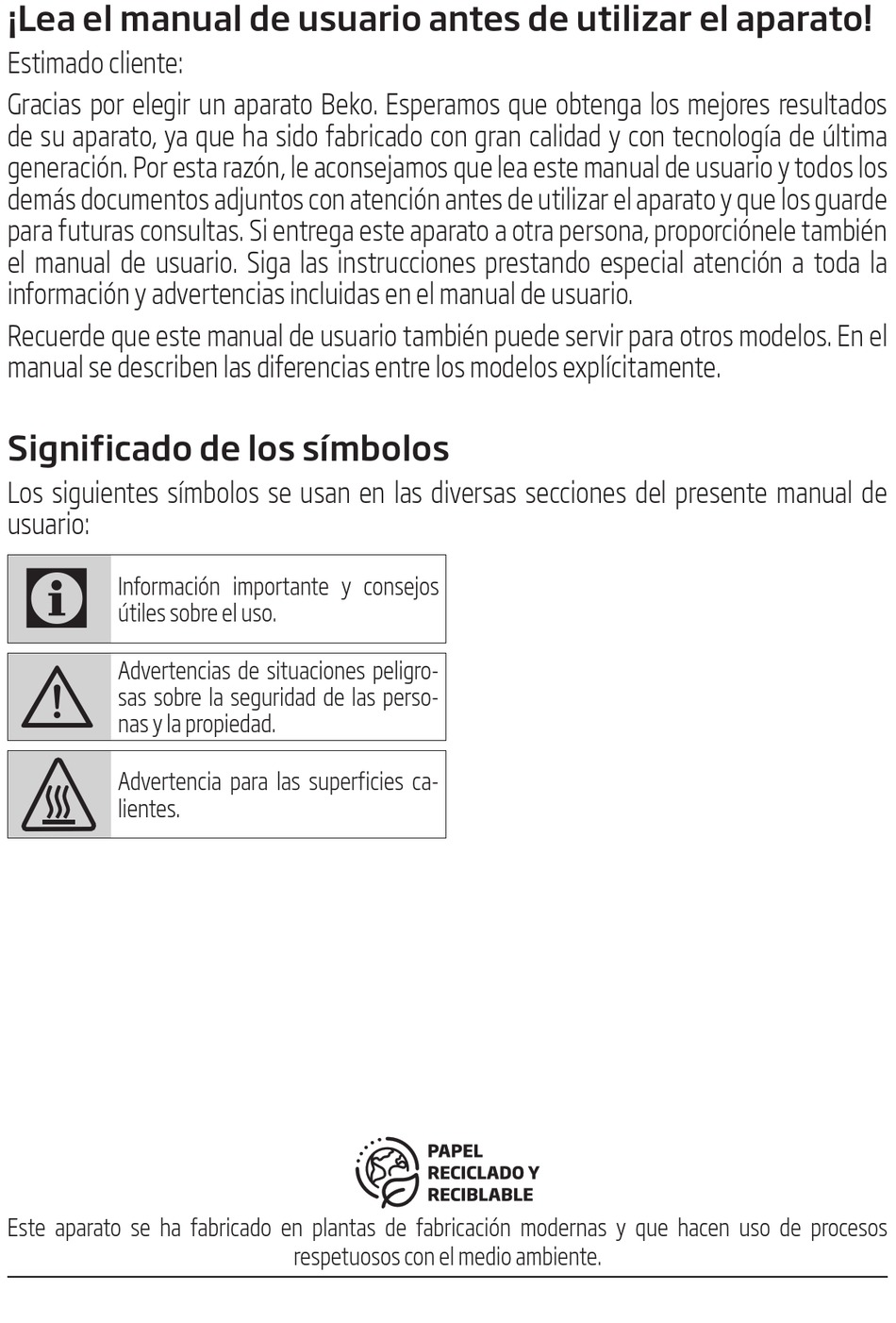 ¡Lea el manual de usuario antes de utilizar el aparato!

Estimado cliente:

Gracias por elegir un aparato Beko. Esperamos que obtenga los mejores resultados de su aparato, ya que ha sido fabricado con gran calidad y con tecnología de última generación. Por esta razón, le aconsejamos que lea este manual de usuario y todos los demás documentos adjuntos con atención antes de utilizar el aparato y que los guarde para futuras consultas. Si entrega este aparato a otra persona, proporciónele también el manual de usuario. Siga las instrucciones prestando especial atención a toda la información y advertencias incluidas en el manual de usuario.

Recuerde que este manual de usuario también puede servir para otros modelos. En el manual se describen las diferencias entre los modelos explícitamente.

Significado de los símbolos

Los siguientes símbolos se usan en las diversas secciones del presente manual de usuario:

Información importante y consejos útiles sobre el uso.

Advertencias de situaciones peligrosas sobre la seguridad de las personas y la propiedad.

Advertencia para las superficies calientes.

PAPEL RECICLADO Y RECIBLABLE

Este aparato se ha fabricado en plantas de fabricación modernas y que hacen uso de procesos respetuosos con el medio ambiente.